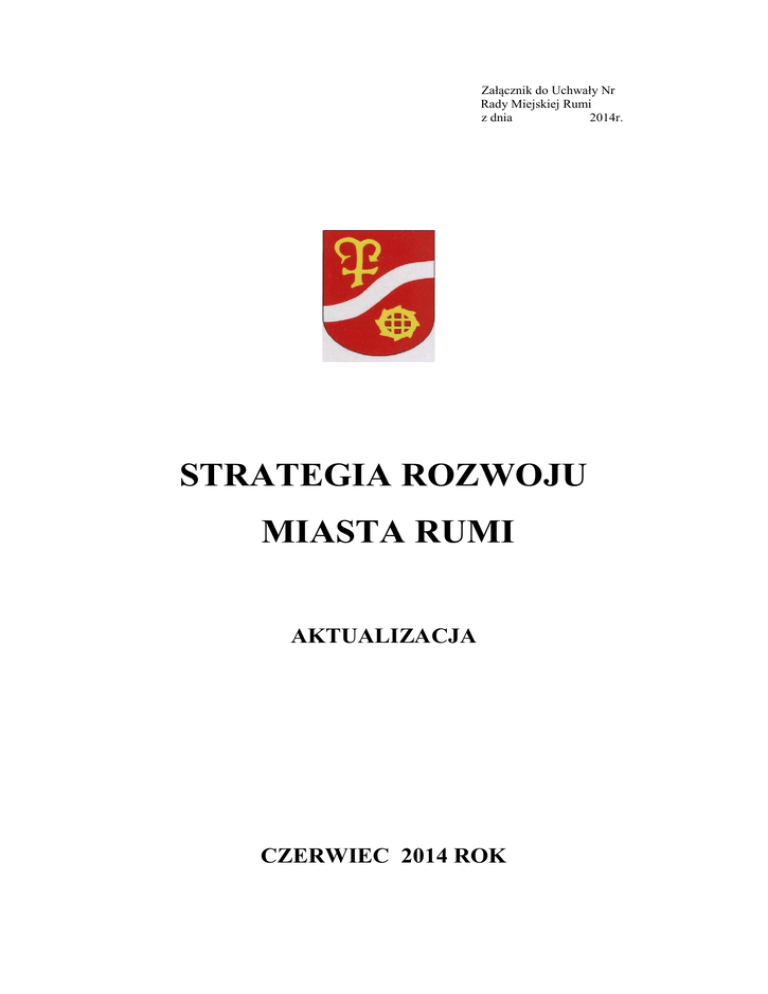 Załącznik do Uchwały Nr
Rady Miejskiej Rumi
z dnia 2014r.

STRATEGIA ROZWOJU

MIASTA RUMI

AKTUALIZACJA

CZERWIEC 2014 ROK